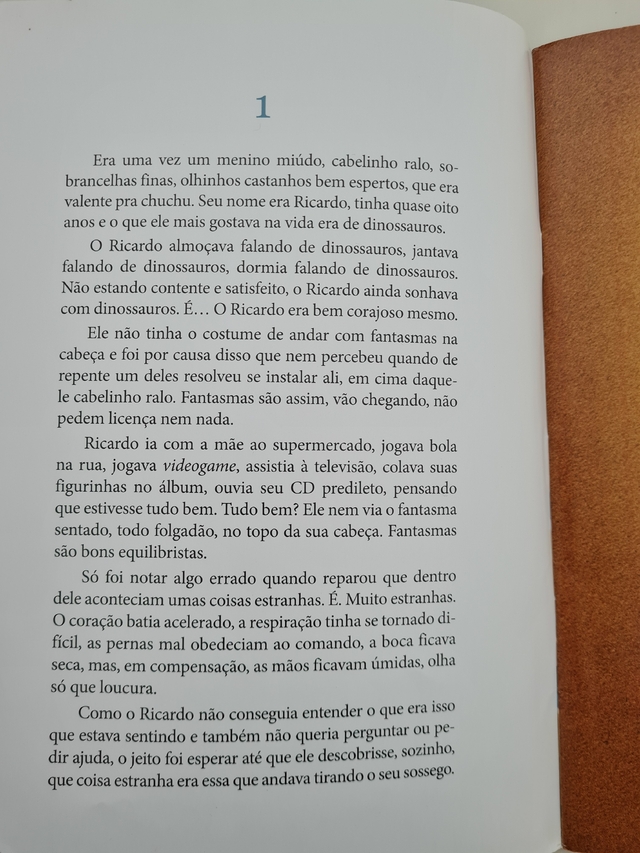 1

Era uma vez um menino miúdo, cabelinho ralo, sobrancelhas finas, olhinhos castanhos bem espertos, que era valente pra chuchu. Seu nome era Ricardo, tinha quase oito anos e o que ele mais gostava na vida era de dinossauros.

O Ricardo almoçava falando de dinossauros, jantava falando de dinossauros, dormia falando de dinossauros. Não estando contente e satisfeito, o Ricardo ainda sonhava com dinossauros. É… O Ricardo era bem corajoso mesmo.

Ele não tinha o costume de andar com fantasmas na cabeça e foi por causa disso que nem percebeu quando de repente um deles resolveu se instalar ali, em cima daquele cabelinho ralo. Fantasmas são assim, vão chegando, não pedem licença nem nada.

Ricardo ia com a mãe ao supermercado, jogava bola na rua, jogava videogame, assistia à televisão, colava suas figurinhas no álbum, ouvia seu CD predileto, pensando que estivesse tudo bem. Tudo bem? Ele nem via o fantasma sentado, todo folgadão, no topo da sua cabeça. Fantasmas são bons equilibristas.

Só foi notar algo errado quando reparou que dentro dele aconteciam umas coisas estranhas. É. Muito estranhas. O coração batia acelerado, a respiração tinha se tornado difícil, as pernas mal obedeciam ao comando, a boca ficava seca, mas, em compensação, as mãos ficavam úmidas, olha só que loucura.

Como o Ricardo não conseguia entender o que era isso que estava sentindo e também não queria perguntar ou pedir ajuda, o jeito foi esperar até que ele descobrisse, sozinho, que coisa estranha era essa que andava tirando o seu sossego.